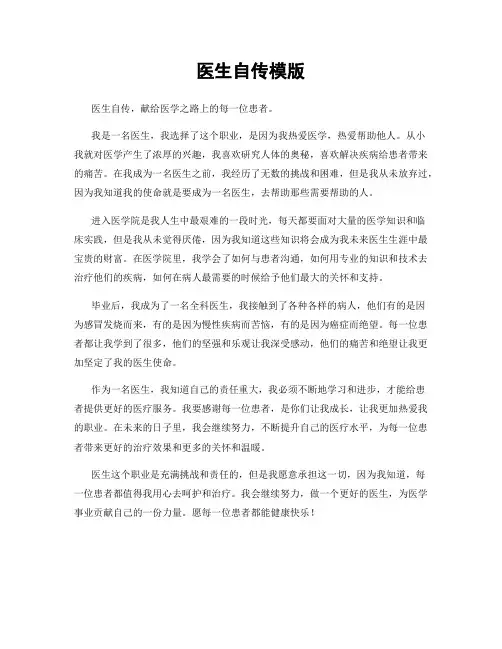 医生自传模版

医生自传，献给医学之路上的每一位患者。

我是一名医生，我选择了这个职业，是因为我热爱医学，热爱帮助他人。从小我就对医学产生了浓厚的兴趣，我喜欢研究人体的奥秘，喜欢解决疾病给患者带来的痛苦。在我成为一名医生之前，我经历了无数的挑战和困难，但是我从未放弃过，因为我知道我的使命就是要成为一名医生，去帮助那些需要帮助的人。

进入医学院是我人生中最艰难的一段时光，每天都要面对大量的医学知识和临床实践，但是我从未觉得厌倦，因为我知道这些知识将会成为我未来医生生涯中最宝贵的财富。在医学院里，我学会了如何与患者沟通，如何用专业的知识和技术去治疗他们的疾病，如何在病人最需要的时候给予他们最大的关怀和支持。

毕业后，我成为了一名全科医生，我接触到了各种各样的病人，他们有的是因为感冒发烧而来，有的是因为慢性疾病而苦恼，有的是因为癌症而绝望。每一位患者都让我学到了很多，他们的坚强和乐观让我深受感动，他们的痛苦和绝望让我更加坚定了我的医生使命。

作为一名医生，我知道自己的责任重大，我必须不断地学习和进步，才能给患者提供更好的医疗服务。我要感谢每一位患者，是你们让我成长，让我更加热爱我的职业。在未来的日子里，我会继续努力，不断提升自己的医疗水平，为每一位患者带来更好的治疗效果和更多的关怀和温暖。

医生这个职业是充满挑战和责任的，但是我愿意承担这一切，因为我知道，每一位患者都值得我用心去呵护和治疗。我会继续努力，做一个更好的医生，为医学事业贡献自己的一份力量。愿每一位患者都能健康快乐！